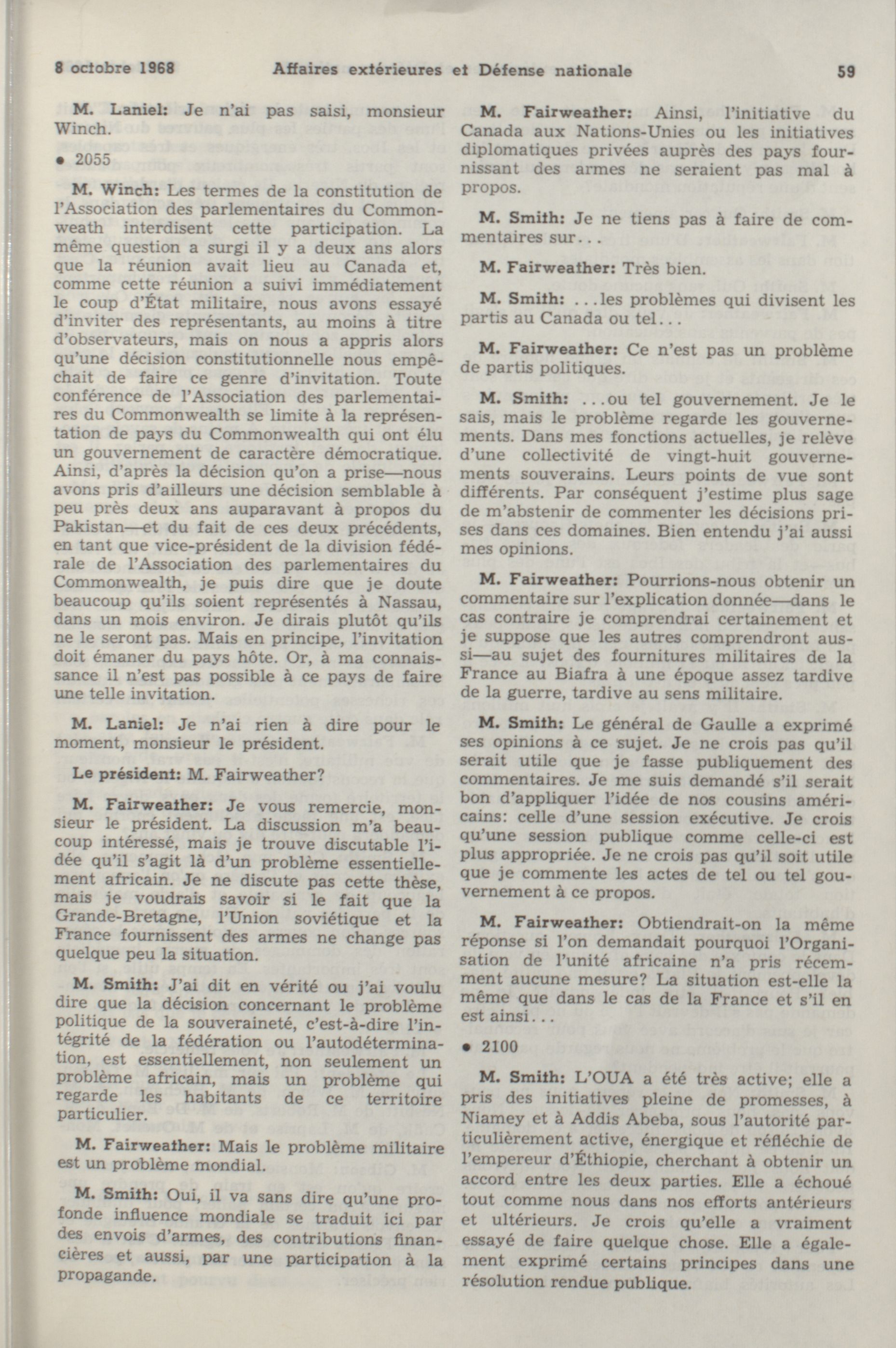 8 octobre 1968 Affaires extérieures et Défense nationale 59

M. Laniel: Je n'ai pas saisi, monsieur Winch.

• 2055

M. Winch: Les termes de la constitution de l'Association des parlementaires du Commonweath interdisent cette participation. La même question a surgi il y a deux ans alors que la réunion avait lieu au Canada et, comme cette réunion a suivi immédiatement le coup d'État militaire, nous avons essayé d'inviter des représentants, au moins à titre d'observateurs, mais on nous a appris alors qu'une décision constitutionnelle nous empêchait de faire ce genre d'invitation. Toute conférence de l'Association des parlementaires du Commonwealth se limite à la représentation de pays du Commonwealth qui ont élu un gouvernement de caractère démocratique. Ainsi, d'après la décision qu'on a prise—nous avons pris d'ailleurs une décision semblable à peu près deux ans auparavant à propos du Pakistan—et du fait de ces deux précédents, en tant que vice-président de la division fédérale de l'Association des parlementaires du Commonwealth, je puis dire que je doute beaucoup qu'ils soient représentés à Nassau, dans un mois environ. Je dirais plutôt qu'ils ne le seront pas. Mais en principe, l'invitation doit émaner du pays hôte. Or, à ma connaissance il n'est pas possible à ce pays de faire une telle invitation.

M. Laniel: Je n'ai rien à dire pour le moment, monsieur le président.

Le président: M. Fairweather?

M. Fairweather: Je vous remercie, monsieur le président. La discussion m'a beaucoup intéressé, mais je trouve discutable l'idée qu'il s'agit là d'un problème essentiellement africain. Je ne discute pas cette thèse, mais je voudrais savoir si le fait que la Grande-Bretagne, l'Union soviétique et la France fournissent des armes ne change pas quelque peu la situation.

M. Smith: J'ai dit en vérité ou j'ai voulu dire que la décision concernant le problème politique de la souveraineté, c'est-à-dire l'intégrité de la fédération ou l'autodétermination, est essentiellement, non seulement un problème africain, mais un problème qui regarde les habitants de ce territoire particulier.

M. Fairweather: Mais le problème militaire est un problème mondial.

M. Smith: Oui, il va sans dire qu'une profonde influence mondiale se traduit ici par des envois d'armes, des contributions financières et aussi, par une participation à la propagande.

M. Fairweather: Ainsi, l'initiative du Canada aux Nations-Unies ou les initiatives diplomatiques privées auprès des pays fournissant des armes ne seraient pas mal à propos.

M. Smith: Je ne tiens pas à faire de commentaires sur...

M. Fairweather: Très bien.

M. Smith: ...les problèmes qui divisent les partis au Canada ou tel...

M. Fairweather: Ce n'est pas un problème de partis politiques.

M. Smith: ...ou tel gouvernement. Je le sais, mais le problème regarde les gouvernements. Dans mes fonctions actuelles, je relève d'une collectivité de vingt-huit gouvernements souverains. Leurs points de vue sont différents. Par conséquent j'estime plus sage de m'abstenir de commenter les décisions prises dans ces domaines. Bien entendu j'ai aussi mes opinions.

M. Fairweather: Pourrions-nous obtenir un commentaire sur l'explication donnée—dans le cas contraire je comprendrai certainement et je suppose que les autres comprendront aussi—au sujet des fournitures militaires de la France au Biafra à une époque assez tardive de la guerre, tardive au sens militaire.

M. Smith: Le général de Gaulle a exprimé ses opinions à ce sujet. Je ne crois pas qu'il serait utile que je fasse publiquement des commentaires. Je me suis demandé s'il serait bon d'appliquer l'idée de nos cousins américains: celle d'une session exécutive. Je crois qu'une session publique comme celle-ci est plus appropriée. Je ne crois pas qu'il soit utile que je commente les actes de tel ou tel gouvernement à ce propos.

M. Fairweather: Obtiendrait-on la même réponse si l'on demandait pourquoi l'Organisation de l'unité africaine n'a pris récemment aucune mesure? La situation est-elle la même que dans le cas de la France et s'il en est ainsi...

• 2100

M. Smith: L'OUA a été très active; elle a pris des initiatives pleine de promesses, à Niamey et à Addis Abeba, sous l'autorité particulièrement active, énergique et réfléchie de l'empereur d'Éthiopie, cherchant à obtenir un accord entre les deux parties. Elle a échoué tout comme nous dans nos efforts antérieurs et ultérieurs. Je crois qu'elle a vraiment essayé de faire quelque chose. Elle a également exprimé certains principes dans une résolution rendue publique.